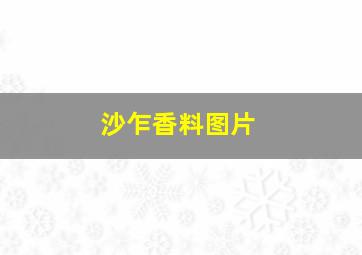 沙乍香料图片